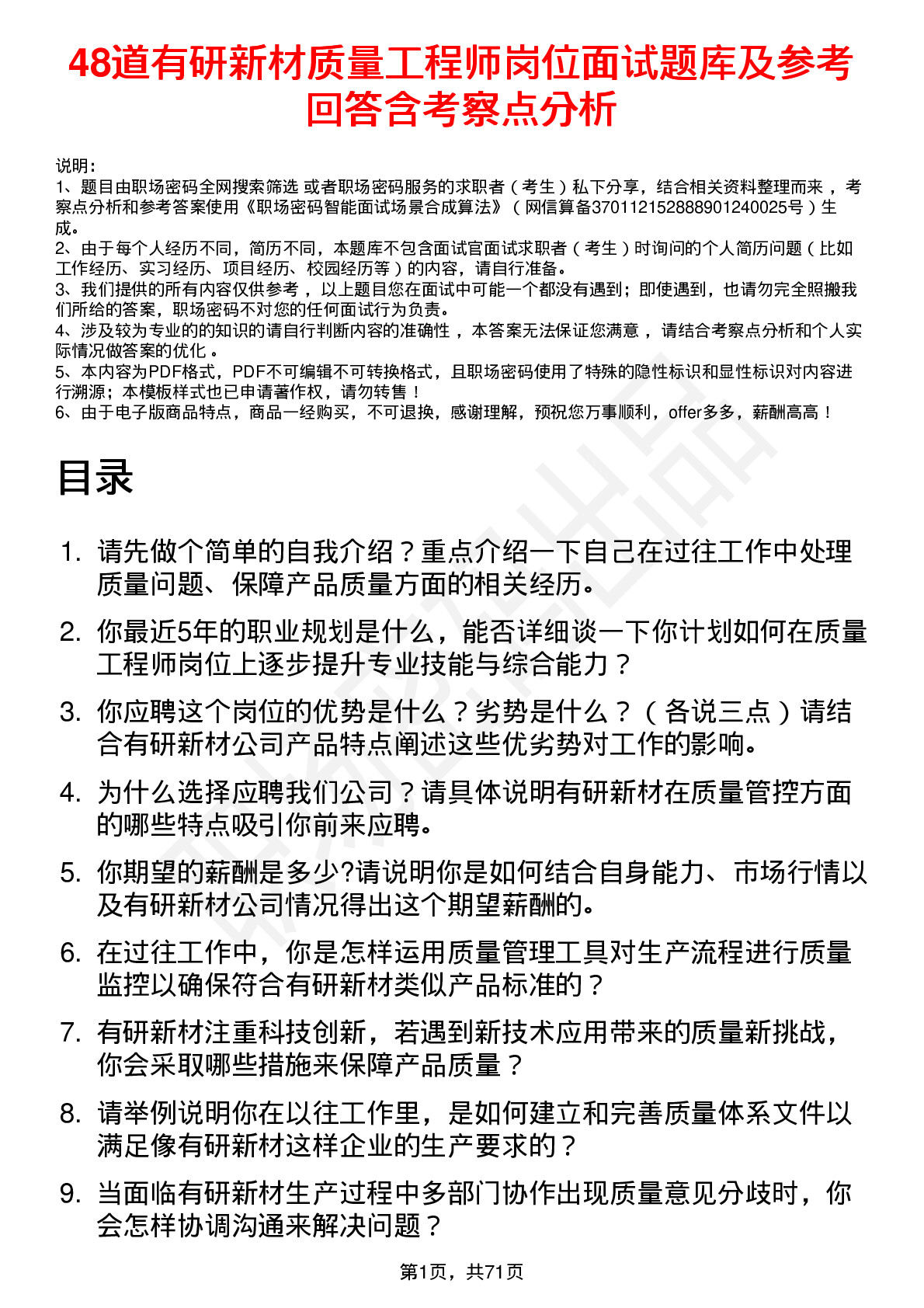 48道有研新材质量工程师岗位面试题库及参考回答含考察点分析

说明：
1、题目由职场密码全网搜索筛选 或者职场密码服务的求职者（考生）私下分享，结合相关资料整理而来 ，考察点分析和参考答案使用《职场密码智能面试场景合成算法》（网信算备370112152888901240025号）生成。
2、由于每个人经历不同，简历不同，本题库不包含面试官面试求职者（考生）时询问的个人简历问题（比如工作经历、实习经历、项目经历、校园经历等）的内容，请自行准备。
3、我们提供的所有内容仅供参考 ，以上题目您在面试中可能一个都没有遇到；即使遇到，也请勿完全照搬我们所给的答案，职场密码不对您的任何面试行为负责。
4、涉及较为专业的的知识的请自行判断内容的准确性 ，本答案无法保证您满意 ，请结合考察点分析和个人实际情况做答案的优化 。
5、本内容为PDF格式，PDF不可编辑不可转换格式，且职场密码使用了特殊的隐性标识和显性标识对内容进行溯源；本模板样式也已申请著作权，请勿转售！
6、由于电子版商品特点，商品一经购买，不可退换，感谢理解，预祝您万事顺利，offer多多，薪酬高高！

目录

1. 请先做个简单的自我介绍？重点介绍一下自己在过往工作中处理质量问题、保障产品质量方面的相关经历。
2. 你最近5年的职业规划是什么，能否详细谈一下你计划如何在质量工程师岗位上逐步提升专业技能与综合能力？
3. 你应聘这个岗位的优势是什么？劣势是什么？（各说三点）请结合有研新材公司产品特点阐述这些优劣势对工作的影响。
4. 为什么选择应聘我们公司？请具体说明有研新材在质量管控方面的哪些特点吸引你前来应聘。
5. 你期望的薪酬是多少?请说明你是如何结合自身能力、市场行情以及有研新材公司情况得出这个期望薪酬的。
6. 在过往工作中，你是怎样运用质量管理工具对生产流程进行质量监控以确保符合有研新材类似产品标准的？
7. 有研新材注重科技创新，若遇到新技术应用带来的质量新挑战，你会采取哪些措施来保障产品质量？
8. 请举例说明你在以往工作里，是如何建立和完善质量体系文件以满足像有研新材这样企业的生产要求的？
9. 当面临有研新材生产过程中多部门协作出现质量意见分歧时，你会怎样协调沟通来解决问题？

第1页，共71页